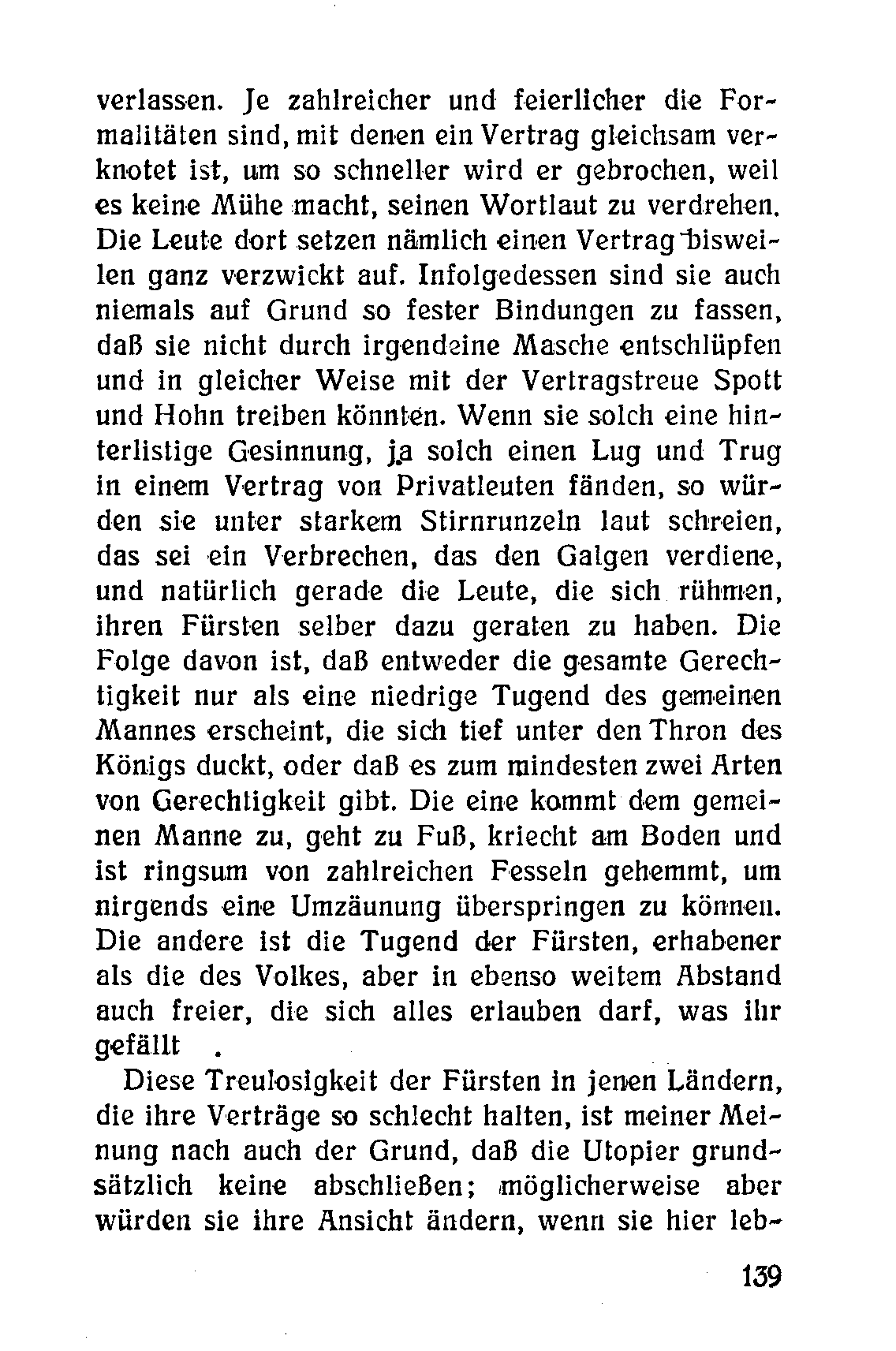 verlassen. Je zahlreicher und feierlicher die Formalitäten sind, mit denen ein Vertrag gleichsam verknotet ist, um so schneller wird er gebrochen, weil es keine Mühe macht, seinen Wortlaut zu verdrehen. Die Leute dort setzen nämlich einen Vertrag bisweilen ganz verzwickt auf. Infolgedessen sind sie auch niemals auf Grund so fester Bindungen zu fassen, daß sie nicht durch irgendeine Masche entschlüpfen und in gleicher Weise mit der Vertragstreue Spott und Hohn treiben könnten. Wenn sie solch eine hinterlistige Gesinnung, ja solch einen Lug und Trug in einem Vertrag von Privatleuten fänden, so würden sie unter starkem Stirnrunzeln laut schreien, das sei ein Verbrechen, das den Galgen verdiene, und natürlich gerade die Leute, die sich rühmen, ihren Fürsten selber dazu geraten zu haben. Die Folge davon ist, daß entweder die gesamte Gerechtigkeit nur als eine niedrige Tugend des gemeinen Mannes erscheint, die sich tief unter den Thron des Königs duckt, oder daß es zum mindesten zwei Arten von Gerechtigkeit gibt. Die eine kommt dem gemeinen Manne zu, geht zu Fuß, kriecht am Boden und ist ringsum von zahlreichen Fesseln gehemmt, um nirgends eine Umzäunung überspringen zu können. Die andere ist die Tugend der Fürsten, erhabener als die des Volkes, aber in ebenso weitem Abstand auch freier, die sich alles erlauben darf, was ihr gefällt .

Diese Treulosigkeit der Fürsten in jenen Ländern, die ihre Verträge so schlecht halten, ist meiner Meinung nach auch der Grund, daß die Utopier grundsätzlich keine abschließen; möglicherweise aber würden sie ihre Ansicht ändern, wenn sie hier leb-

139